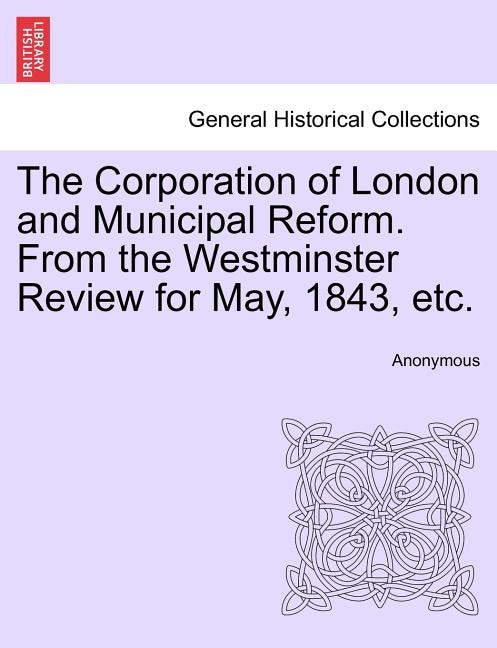 BRITISH LIBRARY

General Historical Collections

The Corporation of London and Municipal Reform. From the Westminster Review for May, 1843, etc.

Anonymous